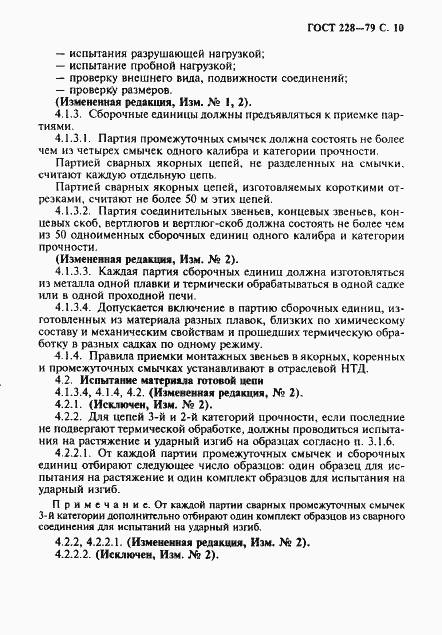 ГОСТ 228—79 С. 10

— испытания разрушающей нагрузкой;
— испытание пробной нагрузкой;
— проверку внешнего вида, подвижности соединений;
— проверку размеров.
(Измененная редакция, Изм. № 1, 2).

4.1.3. Сборочные единицы должны предъявляться к приемке партиями.

4.1.3.1. Партия промежуточных смычек должна состоять не более чем из четырех смычек одного калибра и категории прочности.

Партией сварных якорных цепей, не разделенных на смычки, считают каждую отдельную цепь.

Партией сварных якорных цепей, изготовляемых короткими отрезками, считают не более 50 м этих цепей.

4.1.3.2. Партия соединительных звеньев, концевых звеньев, концевых скоб, вертлюгов и вертлюг-скоб должна состоять не более чем из 50 одноименных сборочных единиц одного калибра и категории прочности.

(Измененная редакция, Изм. № 2).

4.1.3.3. Каждая партия сборочных единиц должна изготовляться из металла одной плавки и термически обрабатываться в одной садке или в одной проходной печи.

4.1.3.4. Допускается включение в партию сборочных единиц, изготовленных из материала разных плавок, близких по химическому составу и механическим свойствам и прошедших термическую обработку в разных садках по одному режиму.

4.1.4. Правила приемки монтажных звеньев в якорных, коренных и промежуточных смычках устанавливают в отраслевой НТД.

4.2. Испытание материала готовой цепи

4.1.3.4, 4.1.4, 4.2. (Измененная редакция, № 2).

4.2.1. (Исключен, Изм. № 2).

4.2.2. Для цепей 3-й и 2-й категорий прочности, если последние не подвергают термической обработке, должны проводиться испытания на растяжение и ударный изгиб на образцах согласно п. 3.1.6.

4.2.2.1. От каждой партии промежуточных смычек и сборочных единиц отбирают следующее число образцов: один образец для испытания на растяжение и один комплект образцов для испытания на ударный изгиб.

Примечание. От каждой партии сварных промежуточных смычек 3-й категории дополнительно отбирают один комплект образцов из сварного соединения для испытаний на ударный изгиб.

4.2.2, 4.2.2.1. (Измененная редакция, Изм. № 2).

4.2.2.2. (Исключен, Изм. № 2).